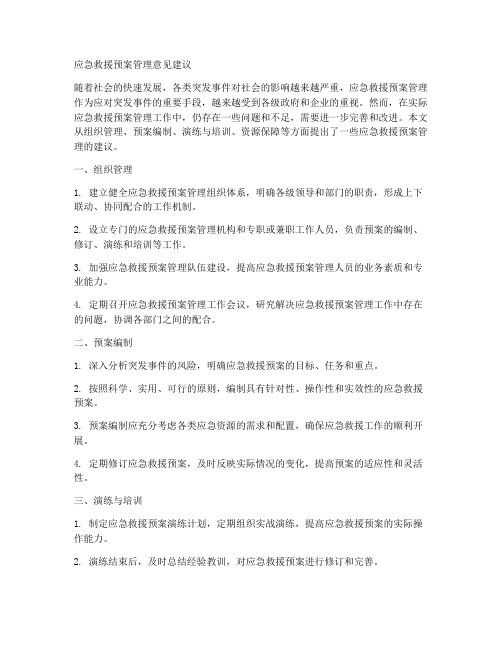 应急救援预案管理意见建议

随着社会的快速发展，各类突发事件对社会的影响越来越严重，应急救援预案管理作为应对突发事件的重要手段，越来越受到各级政府和企业的重视。然而，在实际应急救援预案管理工作中，仍存在一些问题和不足，需要进一步完善和改进。本文从组织管理、预案编制、演练与培训、资源保障等方面提出了一些应急救援预案管理的建议。

一、组织管理

1. 建立健全应急救援预案管理组织体系，明确各级领导和部门的职责，形成上下联动、协同配合的工作机制。

2. 设立专门的应急救援预案管理机构和专职或兼职工作人员，负责预案的编制、修订、演练和培训等工作。

3. 加强应急救援预案管理队伍建设，提高应急救援预案管理人员的业务素质和专业能力。

4. 定期召开应急救援预案管理工作会议，研究解决应急救援预案管理工作中存在的问题，协调各部门之间的配合。

二、预案编制

1. 深入分析突发事件的风险，明确应急救援预案的目标、任务和重点。

2. 按照科学、实用、可行的原则，编制具有针对性、操作性和实效性的应急救援预案。

3. 预案编制应充分考虑各类应急资源的需求和配置，确保应急救援工作的顺利开展。

4. 定期修订应急救援预案，及时反映实际情况的变化，提高预案的适应性和灵活性。

三、演练与培训

1. 制定应急救援预案演练计划，定期组织实战演练，提高应急救援预案的实际操作能力。

2. 演练结束后，及时总结经验教训，对应急救援预案进行修订和完善。